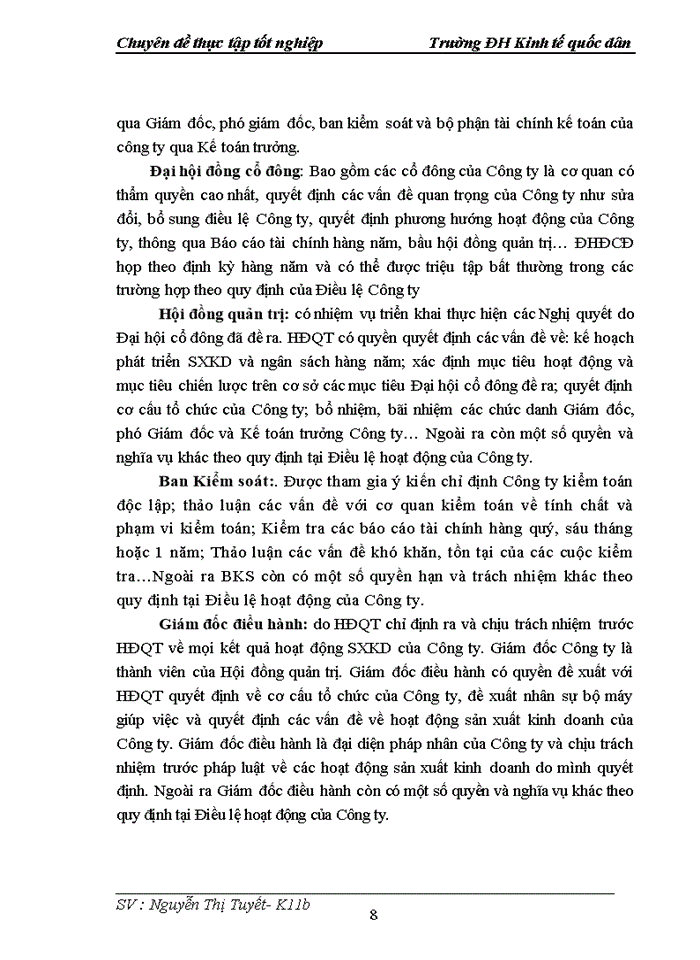 Chuyên đề thực tập tốt nghiệp Trường ĐH Kinh tế quốc dân

qua Giám đốc, phó giám đốc, ban kiểm soát và bộ phận tài chính kế toán của công ty qua Kế toán trưởng.

Đại hội đồng cổ đông: Bao gồm các cổ đông của Công ty là cơ quan có thẩm quyền cao nhất, quyết định các vấn đề quan trọng của Công ty như sửa đổi, bổ sung điều lệ Công ty, quyết định phương hướng hoạt động của Công ty, thông qua Báo cáo tài chính hàng năm, bầu hội đồng quản trị… ĐHĐCĐ họp theo định kỳ hàng năm và có thể được triệu tập bất thường trong các trường hợp theo quy định của Điều lệ Công ty

Hội đồng quản trị: có nhiệm vụ triển khai thực hiện các Nghị quyết do Đại hội cổ đông đã đề ra. HĐQT có quyền quyết định các vấn đề về: kế hoạch phát triển SXKD và ngân sách hàng năm; xác định mục tiêu hoạt động và mục tiêu chiến lược trên cơ sở các mục tiêu Đại hội cổ đông đề ra; quyết định cơ cấu tổ chức của Công ty; bổ nhiệm, bãi nhiệm các chức danh Giám đốc, phó Giám đốc và Kế toán trưởng Công ty… Ngoài ra còn một số quyền và nghĩa vụ khác theo quy định tại Điều lệ hoạt động của Công ty.

Ban Kiểm soát:. Được tham gia ý kiến chỉ định Công ty kiểm toán độc lập; thảo luận các vấn đề với cơ quan kiểm toán về tính chất và phạm vi kiểm toán; Kiểm tra các báo cáo tài chính hàng quý, sáu tháng hoặc 1 năm; Thảo luận các vấn đề khó khăn, tồn tại của các cuộc kiểm tra…Ngoài ra BKS còn có một số quyền hạn và trách nhiệm khác theo quy định tại Điều lệ hoạt động của Công ty.

Giám đốc điều hành: do HĐQT chỉ định ra và chịu trách nhiệm trước HĐQT về mọi kết quả hoạt động SXKD của Công ty. Giám đốc Công ty là thành viên của Hội đồng quản trị. Giám đốc điều hành có quyền đề xuất với HĐQT quyết định về cơ cấu tổ chức của Công ty, đề xuất nhân sự bộ máy giúp việc và quyết định các vấn đề về hoạt động sản xuất kinh doanh của Công ty. Giám đốc điều hành là đại diện pháp nhân của Công ty và chịu trách nhiệm trước pháp luật về các hoạt động sản xuất kinh doanh do mình quyết định. Ngoài ra Giám đốc điều hành còn có một số quyền và nghĩa vụ khác theo quy định tại Điều lệ hoạt động của Công ty.

SV : Nguyễn Thị Tuyết- K11b 8